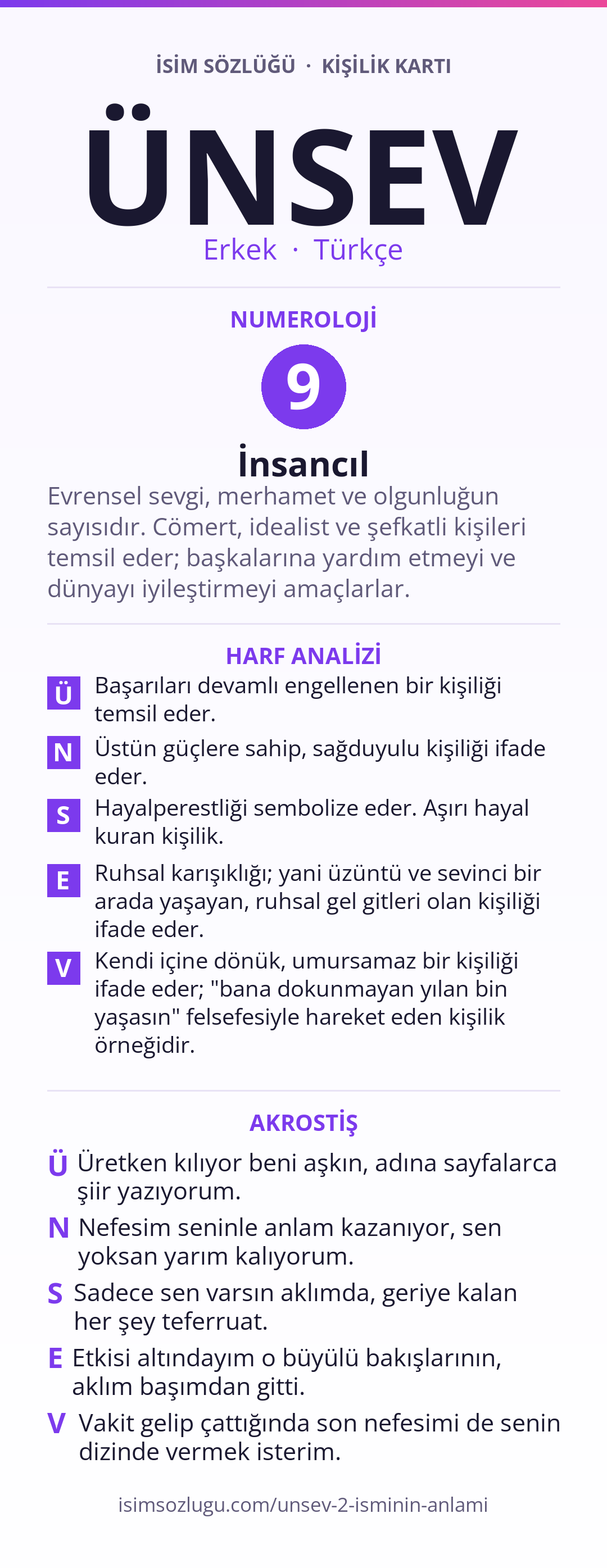 İSİM SÖZLÜĞÜ · KİŞİLİK KARTI

ÜNSEV

Erkek · Türkçe

NUMEROLOJİ

9

İnsancıl

Evrensel sevgi, merhamet ve olgunluğun sayısıdır. Cömert, idealist ve şefkatli kişileri temsil eder; başkalarına yardım etmeyi ve dünyayı iyileştirmeyi amaçlarlar.

HARF ANALİZİ

Ü Başarıları devamlı engellenen bir kişiliği temsil eder.

N Üstün güçlere sahip, sağduyulu kişiliği ifade eder.

S Hayalperestliği sembolize eder. Aşırı hayal kuran kişilik.

E Ruhsal karışıklığı; yani üzüntü ve sevinci bir arada yaşayan, ruhsal gel gitleri olan kişiliği ifade eder.

V Kendi içine dönük, umursamaz bir kişiliği ifade eder; "bana dokunmayan yılan bin yaşasın" felsefesiyle hareket eden kişilik örneğidir.

AKROSTİŞ

Ü Üretken kılıyor beni aşkın, adına sayfalarca şiir yazıyorum.

N Nefesim seninle anlam kazanıyor, sen yoksan yarım kalıyorum.

S Sadece sen varsın aklımda, geriye kalan her şey teferruat.

E Etkisi altındayım o büyülü bakışlarının, aklım başımdan gitti.

V Vakit gelip çattığında son nefesimi de senin dizinde vermek isterim.

isimsozlugu.com/unsev-2-isminin-anlami